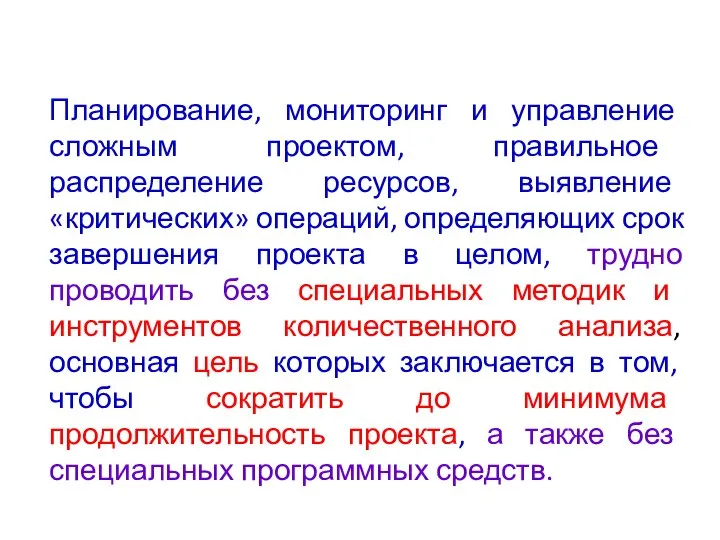 Планирование, мониторинг и управление сложным проектом, правильное распределение ресурсов, выявление «критических» операций, определяющих срок завершения проекта в целом, трудно проводить без специальных методик и инструментов количественного анализа, основная цель которых заключается в том, чтобы сократить до минимума продолжительность проекта, а также без специальных программных средств.